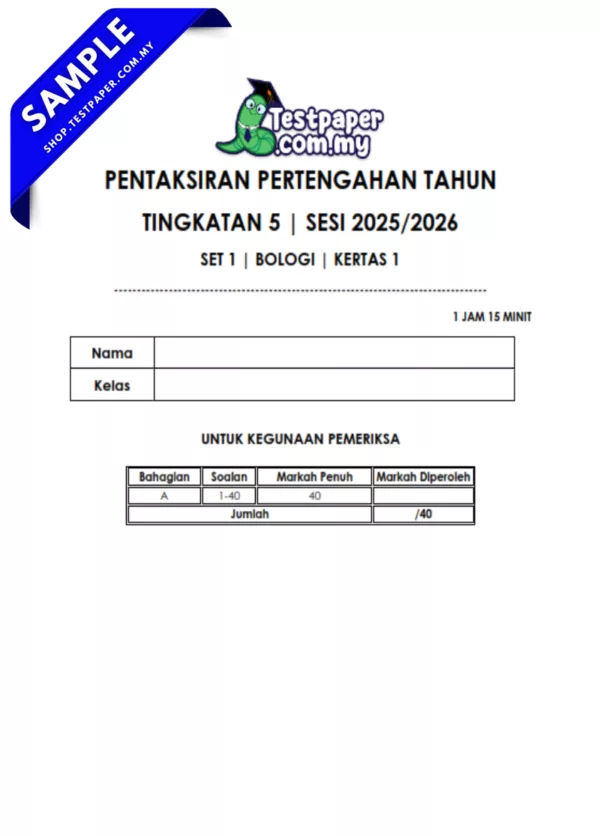 SAMPLE
SHOP.TESTPAPER.COM.MY

Testpaper .com.my

PENTAKSIRAN PERTENGAHAN TAHUN

TINGKATAN 5 | SESI 2025/2026

SET 1 | BOLOGI | KERTAS 1

1 JAM 15 MINIT

| Nama | |
|---|---|
| Kelas | |

UNTUK KEGUNAAN PEMERIKSA

| Bahagian | Soalan | Markah Penuh | Markah Diperoleh |
|---|---|---|---|
| A | 1-40 | 40 | |
| Jumlah | | | /40 |